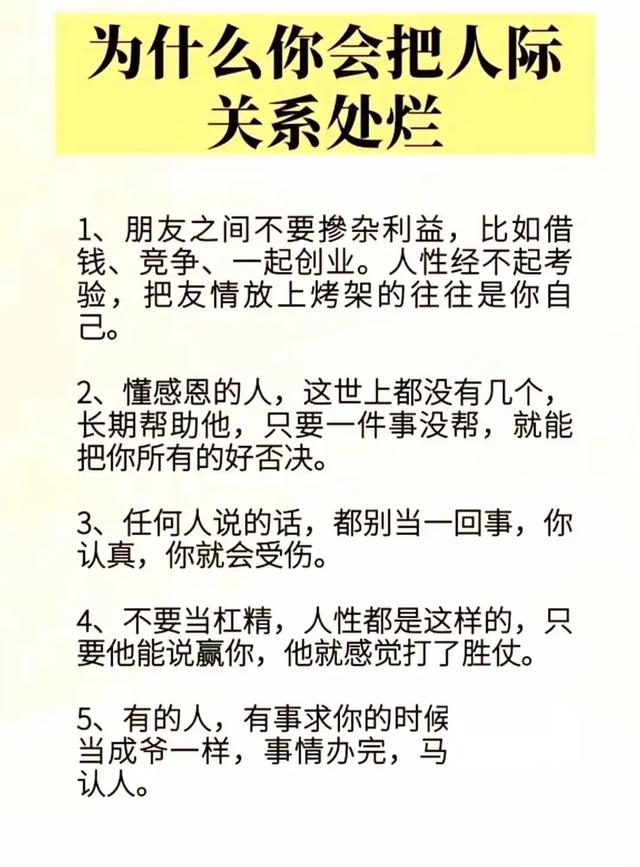 为什么你会把人际关系处烂

1、朋友之间不要掺杂利益，比如借钱、竞争、一起创业。人性经不起考验，把友情放上烤架的往往是你自己。

2、懂感恩的人，这世上都没有几个，长期帮助他，只要一件事没帮，就能把你所有的好否决。

3、任何人说的话，都别当一回事，你认真，你就会受伤。

4、不要当杠精，人性都是这样的，只要他能说赢你，他就感觉打了胜仗。

5、有的人，有事求你的时候当成爷一样，事情办完，马认人。